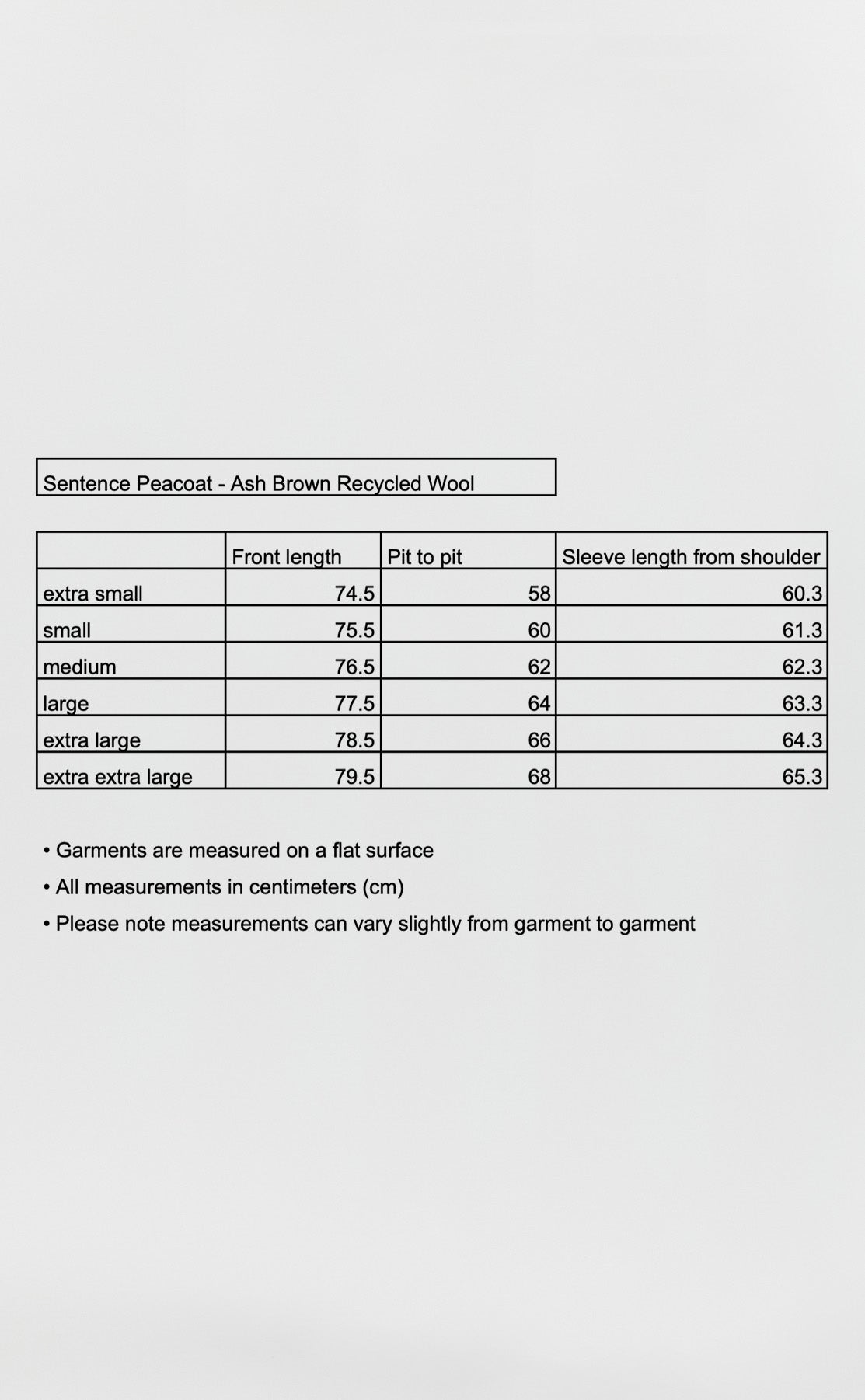 Sentence Peacoat - Ash Brown Recycled Wool

| | Front length | Pit to pit | Sleeve length from shoulder |
|---|---|---|---|
| extra small | 74.5 | 58 | 60.3 |
| small | 75.5 | 60 | 61.3 |
| medium | 76.5 | 62 | 62.3 |
| large | 77.5 | 64 | 63.3 |
| extra large | 78.5 | 66 | 64.3 |
| extra extra large | 79.5 | 68 | 65.3 |

• Garments are measured on a flat surface
• All measurements in centimeters (cm)
• Please note measurements can vary slightly from garment to garment